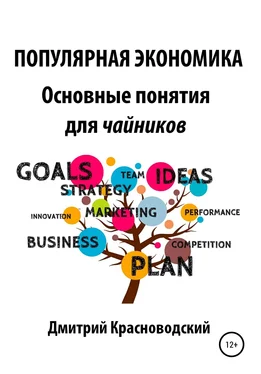 ПОПУЛЯРНАЯ ЭКОНОМИКА
Основные понятия
для чайников

GOALS
TEAM
IDEAS
STRATEGY
INNOVATION
MARKETING
PERFORMANCE
BUSINESS
COMPETITION
PLAN

Дмитрий Красноводский

12+